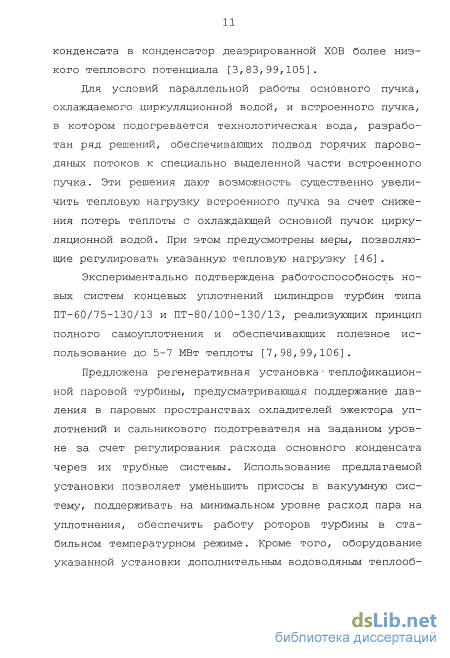 11

конденсата в конденсатор деаэрированной ХОВ более низкого теплового потенциала [3,83,99,105].

Для условий параллельной работы основного пучка, охлаждаемого циркуляционной водой, и встроенного пучка, в котором подогревается технологическая вода, разработан ряд решений, обеспечивающих подвод горячих пароводяных потоков к специально выделенной части встроенного пучка. Эти решения дают возможность существенно увеличить тепловую нагрузку встроенного пучка за счет снижения потерь теплоты с охлаждающей основной пучок циркуляционной водой. При этом предусмотрены меры, позволяющие регулировать указанную тепловую нагрузку [46].

Экспериментально подтверждена работоспособность новых систем концевых уплотнений цилиндров турбин типа ПТ-60/75-130/13 и ПТ-80/100-130/13, реализующих принцип полного самоуплотнения и обеспечивающих полезное использование до 5-7 МВт теплоты [7,98,99,106].

Предложена регенеративная установка теплофикационной паровой турбины, предусматривающая поддержание давления в паровых пространствах охладителей эжектора уплотнений и сальникового подогревателя на заданном уровне за счет регулирования расхода основного конденсата через их трубные системы. Использование предлагаемой установки позволяет уменьшить присосы в вакуумную систему, поддерживать на минимальном уровне расход пара на уплотнения, обеспечить работу роторов турбины в стабильном температурном режиме. Кроме того, оборудование указанной установки дополнительным водоводяным теплооб-

dsLib.net
библиотека диссертаций